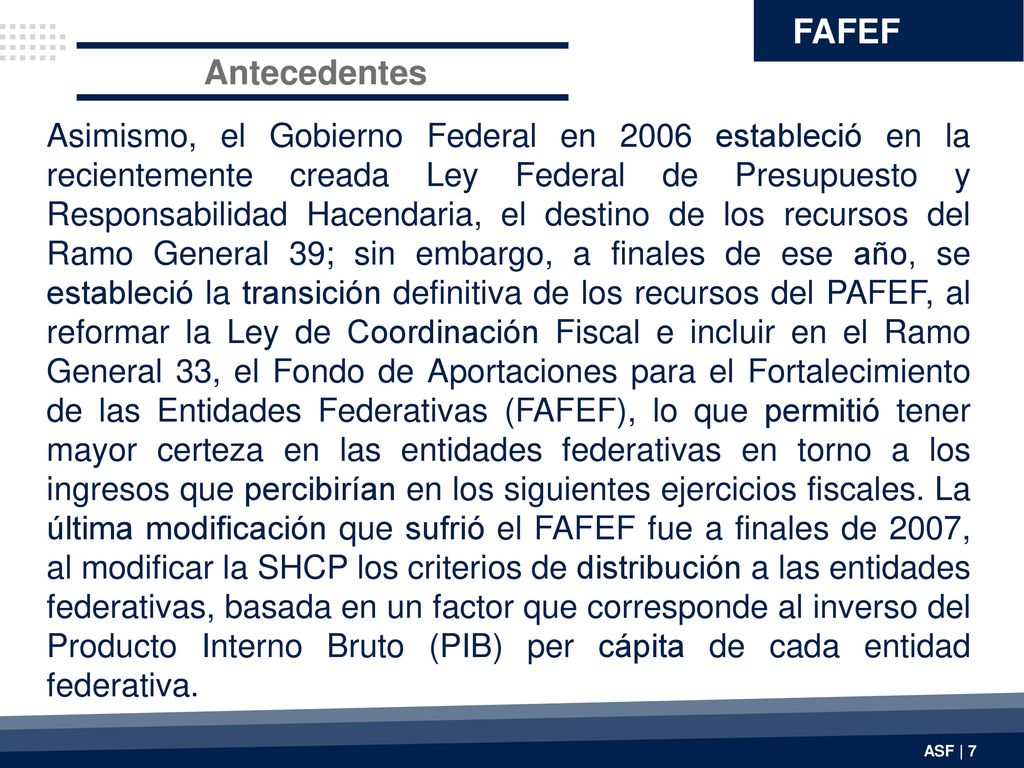 FAFEF

Antecedentes

Asimismo, el Gobierno Federal en 2006 estableció en la recientemente creada Ley Federal de Presupuesto y Responsabilidad Hacendaria, el destino de los recursos del Ramo General 39; sin embargo, a finales de ese año, se estableció la transición definitiva de los recursos del PAFEF, al reformar la Ley de Coordinación Fiscal e incluir en el Ramo General 33, el Fondo de Aportaciones para el Fortalecimiento de las Entidades Federativas (FAFEF), lo que permitió tener mayor certeza en las entidades federativas en torno a los ingresos que percibirían en los siguientes ejercicios fiscales. La última modificación que sufrió el FAFEF fue a finales de 2007, al modificar la SHCP los criterios de distribución a las entidades federativas, basada en un factor que corresponde al inverso del Producto Interno Bruto (PIB) per cápita de cada entidad federativa.

ASF | 7